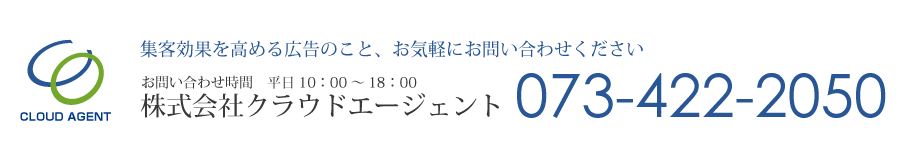 CLOUD AGENT

集客効果を高める広告のこと、お気軽にお問い合わせください

お問い合わせ時間　平日 10：00 ～ 18：00
株式会社クラウドエージェント

073-422-2050